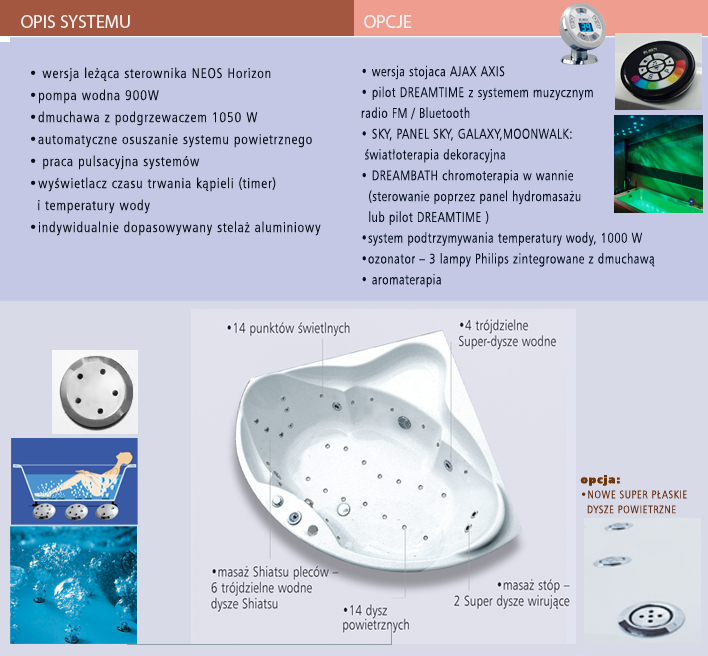 OPIS SYSTEMU

• wersja leżąca sterownika NEOS Horizon
•pompa wodna 900W
•dmuchawa z podgrzewaczem 1050 W
•automatyczne osuszanie systemu powietrznego
• praca pulsacyjna systemów
•wyświetlacz czasu trwania kąpieli (timer) i temperatury wody
•indywidualnie dopasowywany stelaż aluminiowy

OPCJE

• wersja stojaca AJAX AXIS
• pilot DREAMTIME z systemem muzycznym radio FM / Bluetooth
• SKY, PANEL SKY, GALAXY,MOONWALK: światłoterapia dekoracyjna
• DREAMBATH chromoterapia w wannie (sterowanie poprzez panel hydromasażu lub pilot DREAMTIME )
•system podtrzymywania temperatury wody, 1000 W
•ozonator – 3 lampy Philips zintegrowane z dmuchawą
• aromaterapia

•14 punktów świetlnych

•4 trójdzielne Super-dysze wodne

•masaż Shiatsu pleców – 6 trójdzielne wodne dysze Shiatsu

•14 dysz powietrznych

•masaż stóp – 2 Super dysze wirujące

opcja:
•NOWE SUPER PŁASKIE DYSZE POWIETRZNE